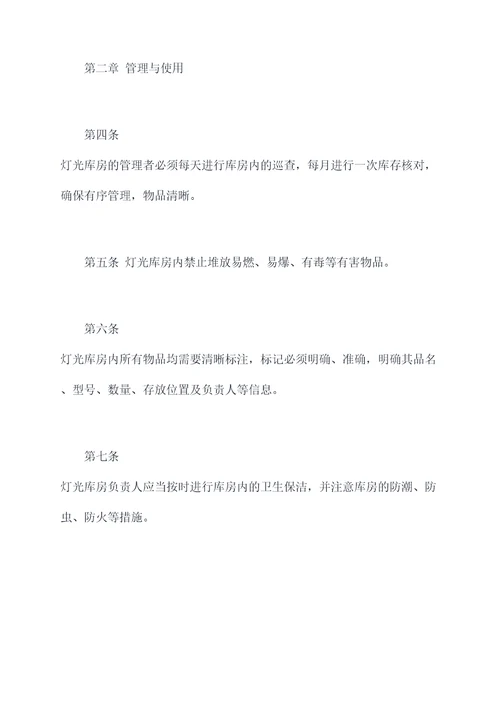 第二章 管理与使用

第四条

灯光库房的管理者必须每天进行库房内的巡查，每月进行一次库存核对，确保有序管理，物品清晰。

第五条 灯光库房内禁止堆放易燃、易爆、有毒等有害物品。

第六条

灯光库房内所有物品均需要清晰标注，标记必须明确、准确，明确其品名、型号、数量、存放位置及负责人等信息。

第七条

灯光库房负责人应当按时进行库房内的卫生保洁，并注意库房的防潮、防虫、防火等措施。